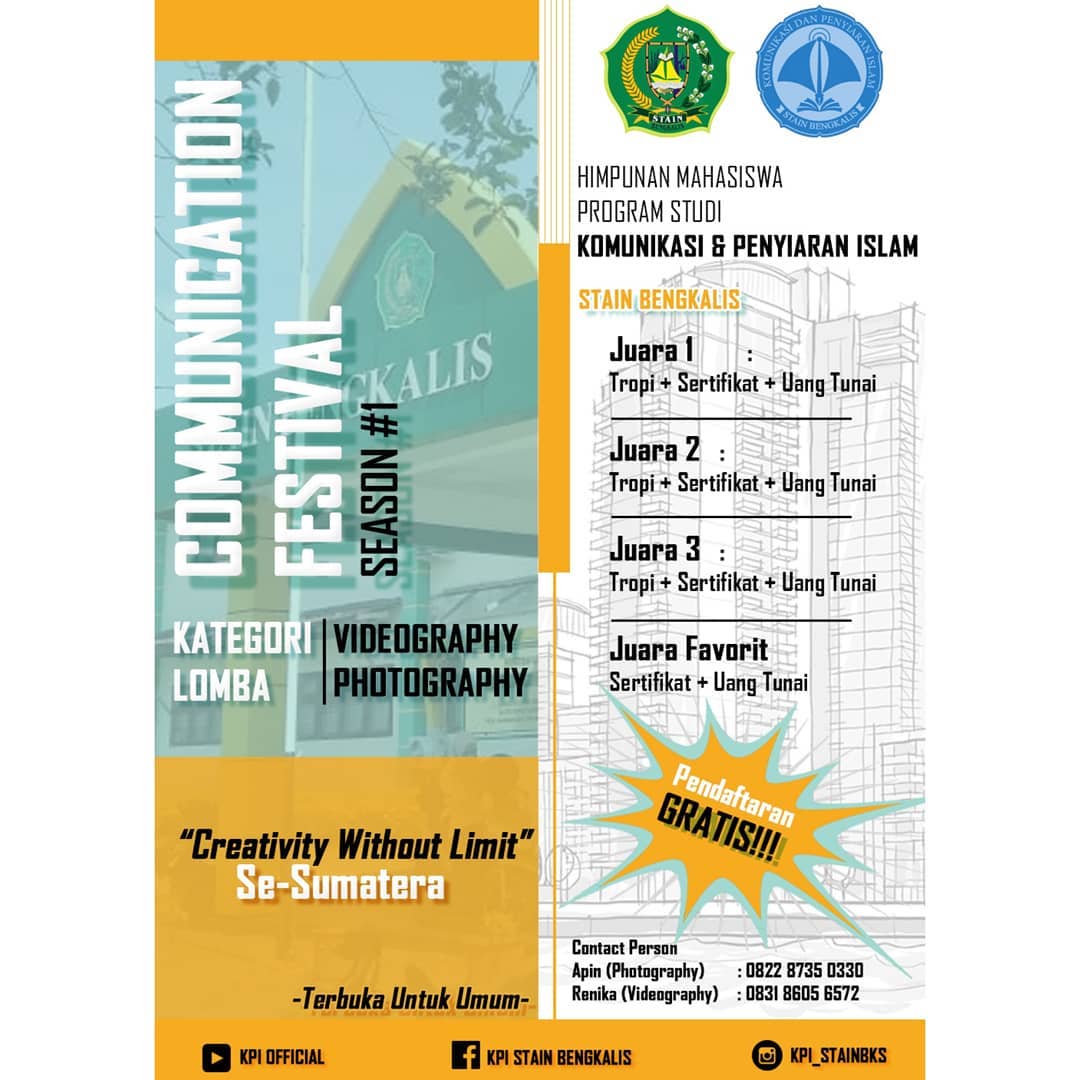 COMMUNICATION FESTIVAL
SEASON #1

KATEGORI LOMBA
VIDEOGRAPHY
PHOTOGRAPHY

"Creativity Without Limit"
Se-Sumatera

-Terbuka Untuk Umum-

STAIN BENGKALIS

KOMUNIKASI DAN PENYIARAN ISLAM
STAIN BENGKALIS

HIMPUNAN MAHASISWA
PROGRAM STUDI
KOMUNIKASI & PENYIARAN ISLAM

STAIN BENGKALIS

Juara 1 :
Tropi + Sertifikat + Uang Tunai

Juara 2 :
Tropi + Sertifikat + Uang Tunai

Juara 3 :
Tropi + Sertifikat + Uang Tunai

Juara Favorit
Sertifikat + Uang Tunai

Pendaftaran
GRATIS!!!

Contact Person
Apin (Photography) : 0822 8735 0330
Renika (Videography) : 0831 8605 6572

KPI OFFICIAL
KPI STAIN BENGKALIS
KPI_STAINBKS